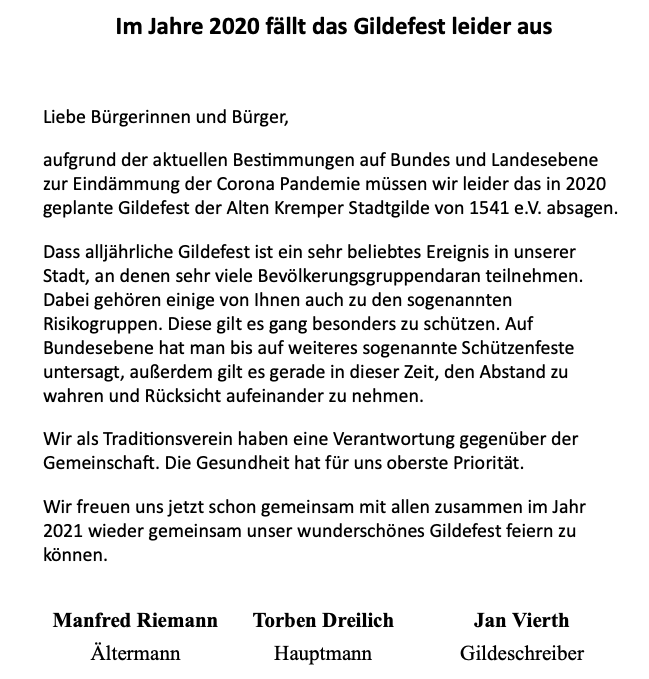 Im Jahre 2020 fällt das Gildefest leider aus

Liebe Bürgerinnen und Bürger,

aufgrund der aktuellen Bestimmungen auf Bundes und Landesebene zur Eindämmung der Corona Pandemie müssen wir leider das in 2020 geplante Gildefest der Alten Kremper Stadtgilde von 1541 e.V. absagen.

Dass alljährliche Gildefest ist ein sehr beliebtes Ereignis in unserer Stadt, an denen sehr viele Bevölkerungsgruppendaran teilnehmen. Dabei gehören einige von Ihnen auch zu den sogenannten Risikogruppen. Diese gilt es gang besonders zu schützen. Auf Bundesebene hat man bis auf weiteres sogenannte Schützenfeste untersagt, außerdem gilt es gerade in dieser Zeit, den Abstand zu wahren und Rücksicht aufeinander zu nehmen.

Wir als Traditionsverein haben eine Verantwortung gegenüber der Gemeinschaft. Die Gesundheit hat für uns oberste Priorität.

Wir freuen uns jetzt schon gemeinsam mit allen zusammen im Jahr 2021 wieder gemeinsam unser wunderschönes Gildefest feiern zu können.

Manfred Riemann
Ältermann

Torben Dreilich
Hauptmann

Jan Vierth
Gildeschreiber